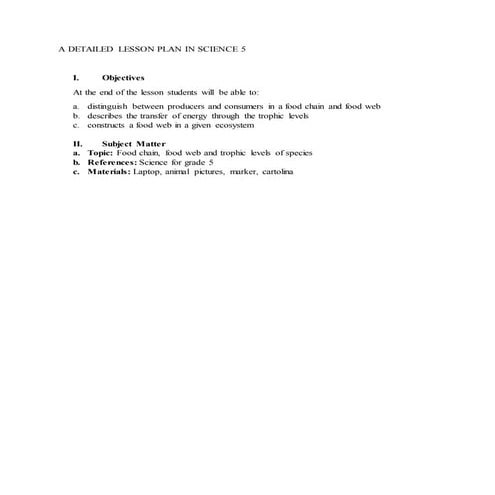 A DETAILED LESSON PLAN IN SCIENCE 5

I. Objectives

At the end of the lesson students will be able to:

a. distinguish between producers and consumers in a food chain and food web
b. describes the transfer of energy through the trophic levels
c. constructs a food web in a given ecosystem

II. Subject Matter
a. Topic: Food chain, food web and trophic levels of species
b. References: Science for grade 5
c. Materials: Laptop, animal pictures, marker, cartolina